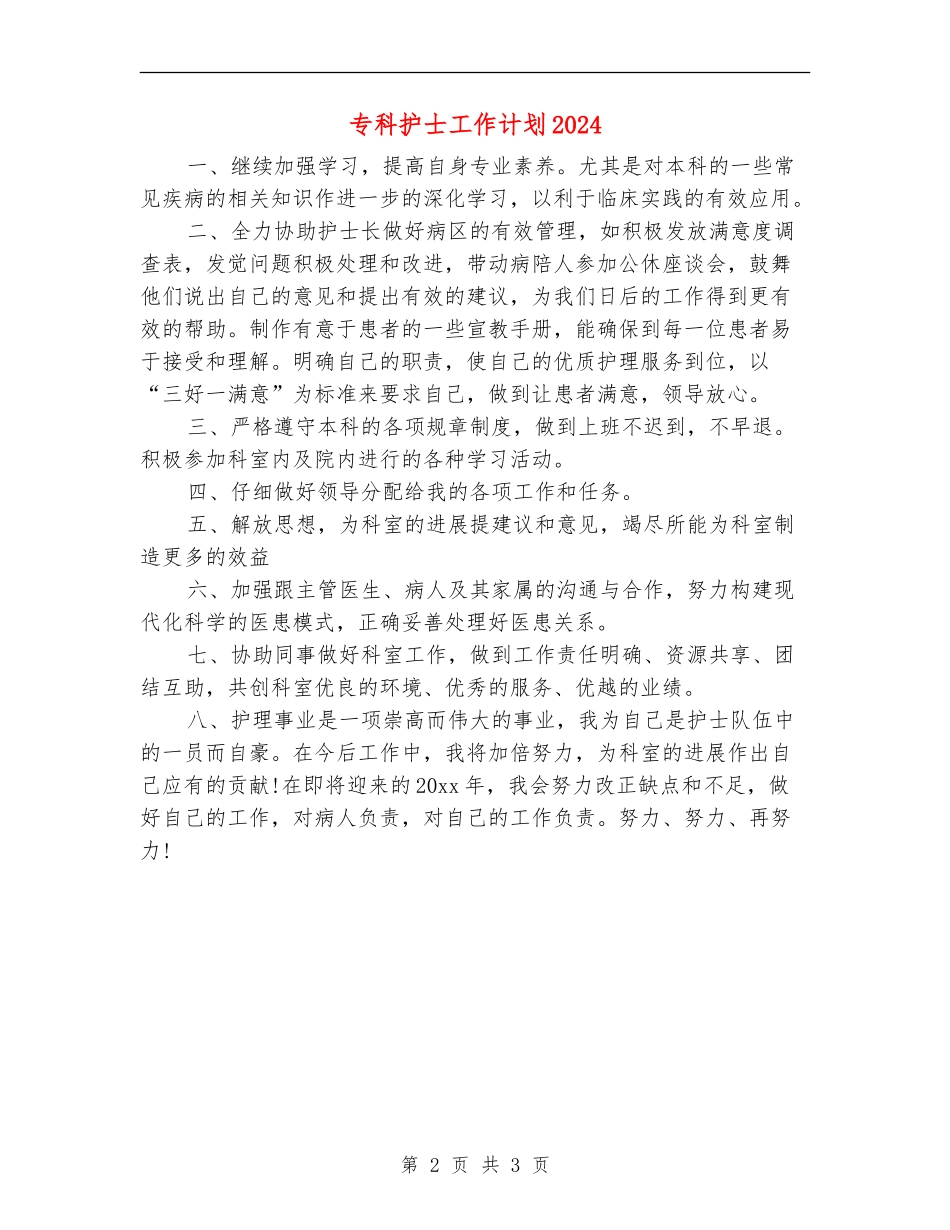 专科护士工作计划2024

一、继续加强学习，提高自身专业素养。尤其是对本科的一些常见疾病的相关知识作进一步的深化学习，以利于临床实践的有效应用。

二、全力协助护士长做好病区的有效管理，如积极发放满意度调查表，发觉问题积极处理和改进，带动病陪人参加公休座谈会，鼓舞他们说出自己的意见和提出有效的建议，为我们日后的工作得到更有效的帮助。制作有意于患者的一些宣教手册，能确保到每一位患者易于接受和理解。明确自己的职责，使自己的优质护理服务到位，以“三好一满意”为标准来要求自己，做到让患者满意，领导放心。

三、严格遵守本科的各项规章制度，做到上班不迟到，不早退。积极参加科室内及院内进行的各种学习活动。

四、仔细做好领导分配给我的各项工作和任务。

五、解放思想，为科室的进展提建议和意见，竭尽所能为科室制造更多的效益

六、加强跟主管医生、病人及其家属的沟通与合作，努力构建现代化科学的医患模式，正确妥善处理好医患关系。

七、协助同事做好科室工作，做到工作责任明确、资源共享、团结互助，共创科室优良的环境、优秀的服务、优越的业绩。

八、护理事业是一项崇高而伟大的事业，我为自己是护士队伍中的一员而自豪。在今后工作中，我将加倍努力，为科室的进展作出自己应有的贡献!在即将迎来的20xx年，我会努力改正缺点和不足，做好自己的工作，对病人负责，对自己的工作负责。努力、努力、再努力!

第 2 页 共 3 页